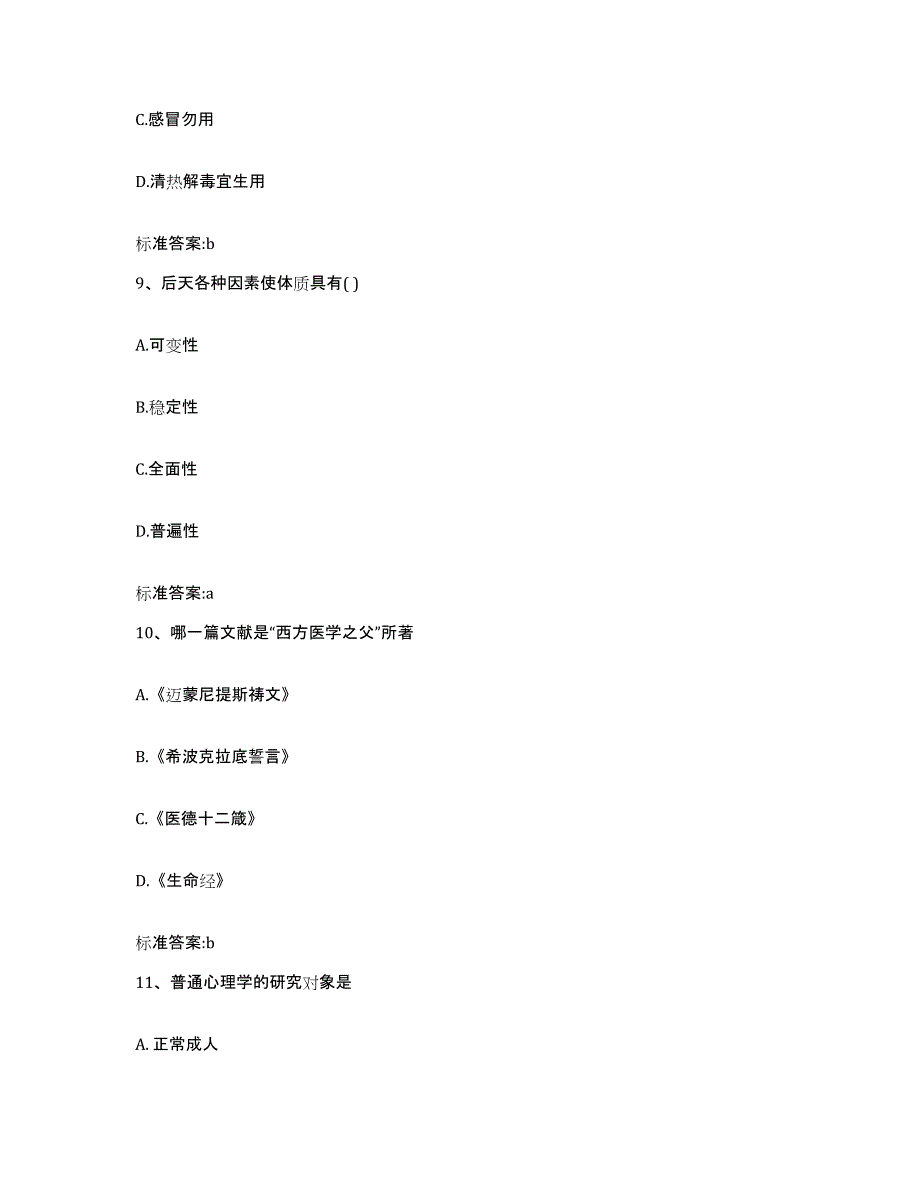 C.感冒勿用

D.清热解毒宜生用

标准答案:b

9、后天各种因素使体质具有( )

A.可变性

B.稳定性

C.全面性

D.普遍性

标准答案:a

10、哪一篇文献是“西方医学之父”所著

A.《迈蒙尼提斯祷文》

B.《希波克拉底誓言》

C.《医德十二箴》

D.《生命经》

标准答案:b

11、普通心理学的研究对象是

A. 正常成人